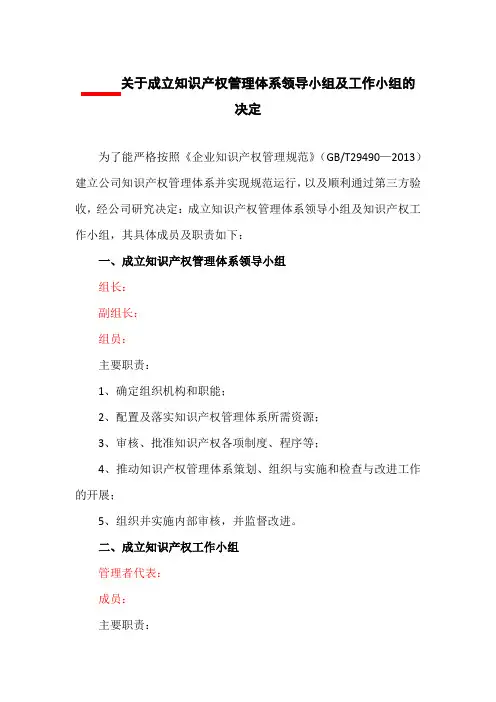 关于成立知识产权管理体系领导小组及工作小组的决定

为了能严格按照《企业知识产权管理规范》（GB/T29490—2013）建立公司知识产权管理体系并实现规范运行，以及顺利通过第三方验收，经公司研究决定：成立知识产权管理体系领导小组及知识产权工作小组，其具体成员及职责如下：

一、成立知识产权管理体系领导小组

组长：

副组长：

组员：

主要职责：

1、确定组织机构和职能；

2、配置及落实知识产权管理体系所需资源；

3、审核、批准知识产权各项制度、程序等；

4、推动知识产权管理体系策划、组织与实施和检查与改进工作的开展；

5、组织并实施内部审核，并监督改进。

二、成立知识产权工作小组

管理者代表：

成员：

主要职责：